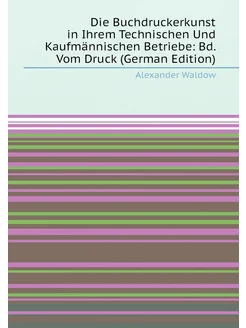 Die Buchdruckerkunst in Ihrem Technischen Und Kaufmännischen Betriebe: Bd. Vom Druck (German Edition)

Alexander Waldow